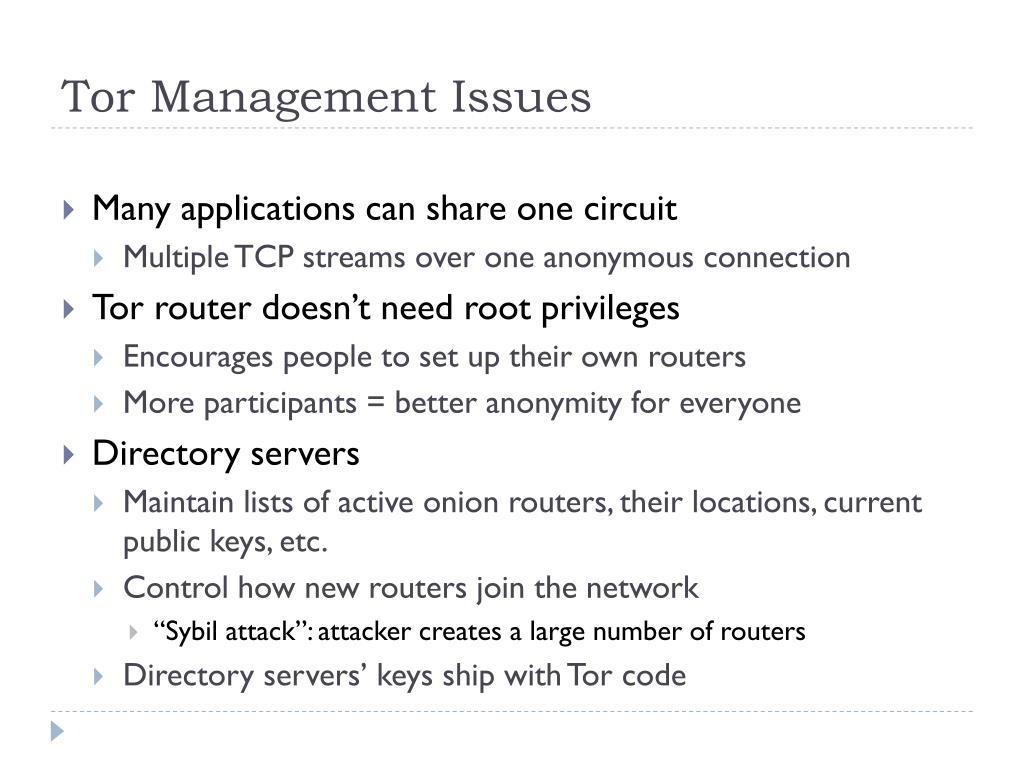 Tor Management Issues

Many applications can share one circuit
Multiple TCP streams over one anonymous connection
Tor router doesn’t need root privileges
Encourages people to set up their own routers
More participants = better anonymity for everyone
Directory servers
Maintain lists of active onion routers, their locations, current public keys, etc.
Control how new routers join the network
“Sybil attack”: attacker creates a large number of routers
Directory servers’ keys ship with Tor code